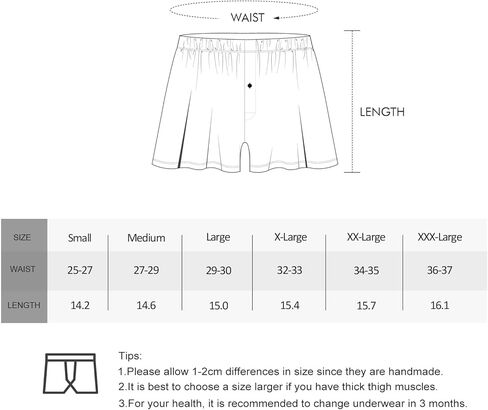 WAIST

LENGTH

| SIZE | Small | Medium | Large | X-Large | XX-Large | XXX-Large |
|---|---|---|---|---|---|---|
| WAIST | 25-27 | 27-29 | 29-30 | 32-33 | 34-35 | 36-37 |
| LENGTH | 14.2 | 14.6 | 15.0 | 15.4 | 15.7 | 16.1 |

Tips:
1.Please allow 1-2cm differences in size since they are handmade.
2.It is best to choose a size larger if you have thick thigh muscles.
3.For your health, it is recommended to change underwear in 3 months.